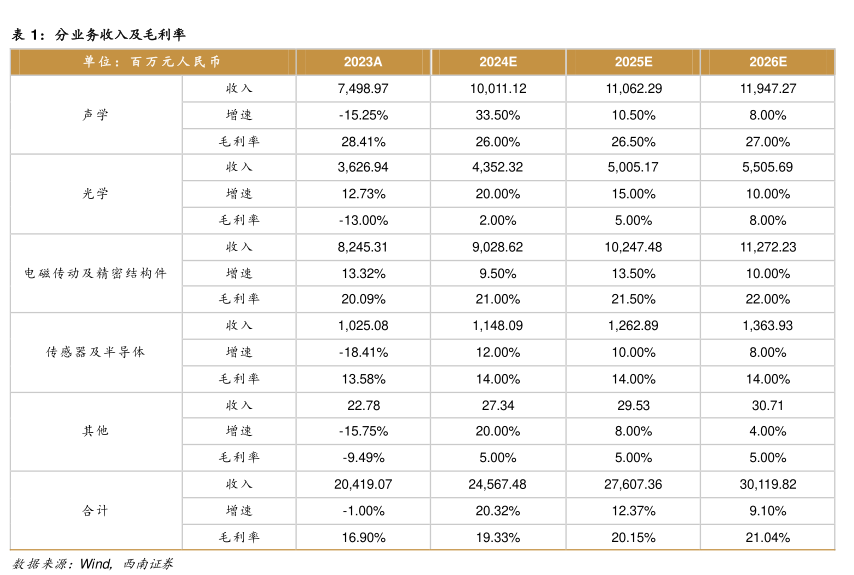 表 1：分业务收入及毛利率

| 单位：百万元人民币 | | 2023A | 2024E | 2025E | 2026E |
|---|---|---|---|---|---|
| 声学 | 收入 | 7,498.97 | 10,011.12 | 11,062.29 | 11,947.27 |
| | 增速 | -15.25% | 33.50% | 10.50% | 8.00% |
| | 毛利率 | 28.41% | 26.00% | 26.50% | 27.00% |
| 光学 | 收入 | 3,626.94 | 4,352.32 | 5,005.17 | 5,505.69 |
| | 增速 | 12.73% | 20.00% | 15.00% | 10.00% |
| | 毛利率 | -13.00% | 2.00% | 5.00% | 8.00% |
| 电磁传动及精密结构件 | 收入 | 8,245.31 | 9,028.62 | 10,247.48 | 11,272.23 |
| | 增速 | 13.32% | 9.50% | 13.50% | 10.00% |
| | 毛利率 | 20.09% | 21.00% | 21.50% | 22.00% |
| 传感器及半导体 | 收入 | 1,025.08 | 1,148.09 | 1,262.89 | 1,363.93 |
| | 增速 | -18.41% | 12.00% | 10.00% | 8.00% |
| | 毛利率 | 13.58% | 14.00% | 14.00% | 14.00% |
| 其他 | 收入 | 22.78 | 27.34 | 29.53 | 30.71 |
| | 增速 | -15.75% | 20.00% | 8.00% | 4.00% |
| | 毛利率 | -9.49% | 5.00% | 5.00% | 5.00% |
| 合计 | 收入 | 20,419.07 | 24,567.48 | 27,607.36 | 30,119.82 |
| | 增速 | -1.00% | 20.32% | 12.37% | 9.10% |
| | 毛利率 | 16.90% | 19.33% | 20.15% | 21.04% |

数据来源：Wind，西南证券